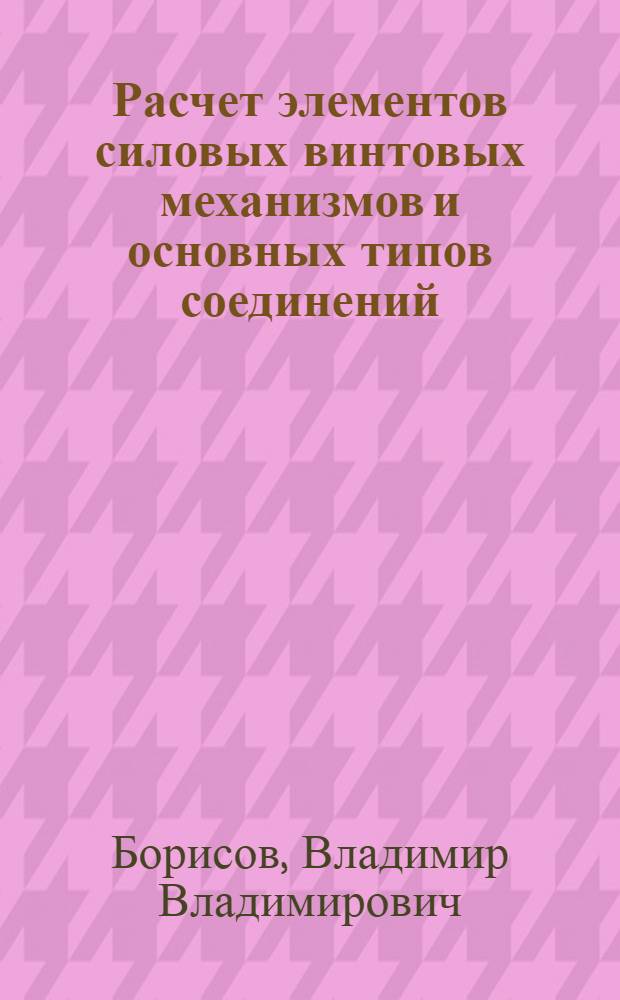 Расчет элементов силовых винтовых механизмов и основных типов соединений

Борисов, Владимир Владимирович